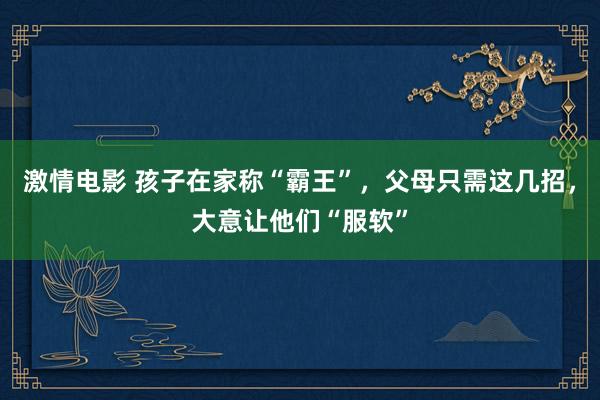 激情电影 孩子在家称“霸王”，父母只需这几招，大意让他们“服软”